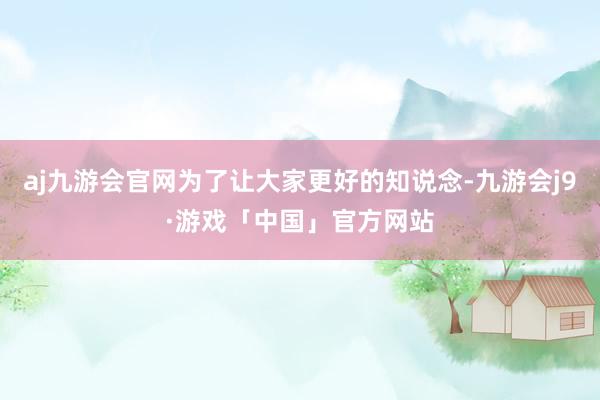 aj九游会官网为了让大家更好的知说念-九游会j9·游戏「中国」官方网站